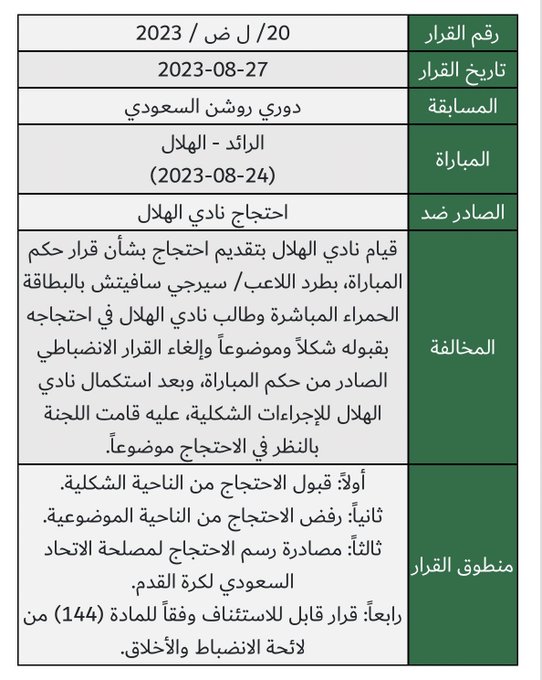 | رقم القرار | 20/ ل ض / 2023 |
|---|---|
| تاريخ القرار | 2023-08-27 |
| المسابقة | دوري روشن السعودي |
| المباراة | الرائد - الهلال (2023-08-24) |
| الصادر ضد | احتجاج نادي الهلال |
| المخالفة | قيام نادي الهلال بتقديم احتجاج بشأن قرار حكم المباراة، بطرد اللاعب/ سيرجي سافيتش بالبطاقة الحمراء المباشرة وطالب نادي الهلال في احتجاجه بقبوله شكلاً وموضوعاً وإلغاء القرار الانضباطي الصادر من حكم المباراة، وبعد استكمال نادي الهلال للإجراءات الشكلية، عليه قامت اللجنة بالنظر في الاحتجاج موضوعاً. |
| منطوق القرار | أولاً: قبول الاحتجاج من الناحية الشكلية. ثانياً: رفض الاحتجاج من الناحية الموضوعية. ثالثاً: مصادرة رسم الاحتجاج لمصلحة الاتحاد السعودي لكرة القدم. رابعاً: قرار قابل للاستئناف وفقاً للمادة (144) من لائحة الانضباط والأخلاق. |